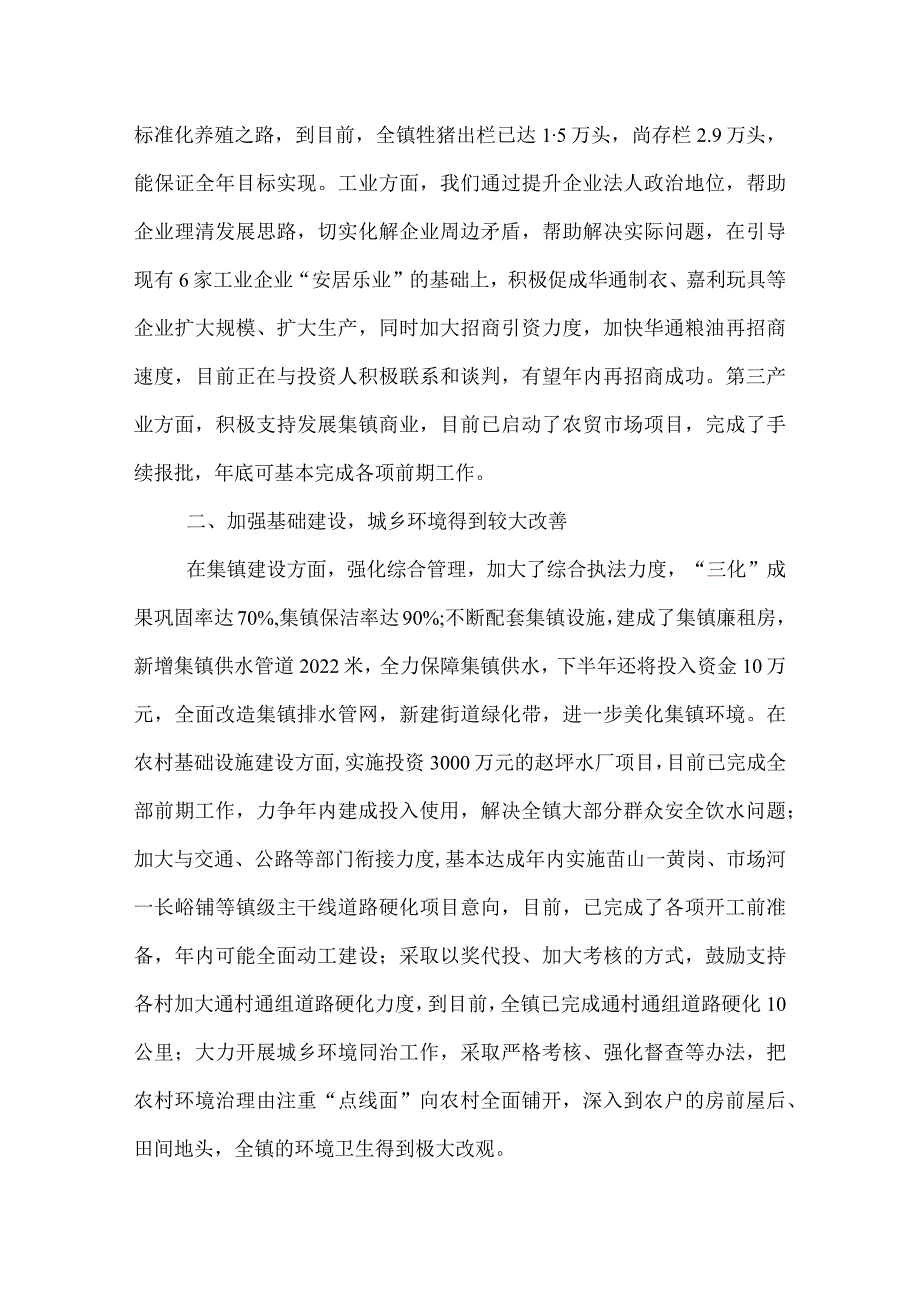 标准化养殖之路，到目前，全镇牲猪出栏已达1·5万头，尚存栏2.9万头，能保证全年目标实现。工业方面，我们通过提升企业法人政治地位，帮助企业理清发展思路，切实化解企业周边矛盾，帮助解决实际问题，在引导现有6家工业企业“安居乐业”的基础上，积极促成华通制衣、嘉利玩具等企业扩大规模、扩大生产，同时加大招商引资力度，加快华通粮油再招商速度，目前正在与投资人积极联系和谈判，有望年内再招商成功。第三产业方面，积极支持发展集镇商业，目前已启动了农贸市场项目，完成了手续报批，年底可基本完成各项前期工作。

二、加强基础建设，城乡环境得到较大改善

在集镇建设方面，强化综合管理，加大了综合执法力度，“三化”成果巩固率达70%,集镇保洁率达90%;不断配套集镇设施，建成了集镇廉租房，新增集镇供水管道2022米，全力保障集镇供水，下半年还将投入资金10万元，全面改造集镇排水管网，新建街道绿化带，进一步美化集镇环境。在农村基础设施建设方面,实施投资3000万元的赵坪水厂项目,目前已完成全部前期工作，力争年内建成投入使用，解决全镇大部分群众安全饮水问题；加大与交通、公路等部门衔接力度,基本达成年内实施苗山一黄岗、市场河一长峪铺等镇级主干线道路硬化项目意向，目前，已完成了各项开工前准备，年内可能全面动工建设；采取以奖代投、加大考核的方式，鼓励支持各村加大通村通组道路硬化力度，到目前，全镇已完成通村通组道路硬化10公里；大力开展城乡环境同治工作，采取严格考核、强化督查等办法，把农村环境治理由注重“点线面”向农村全面铺开，深入到农户的房前屋后、田间地头，全镇的环境卫生得到极大改观。